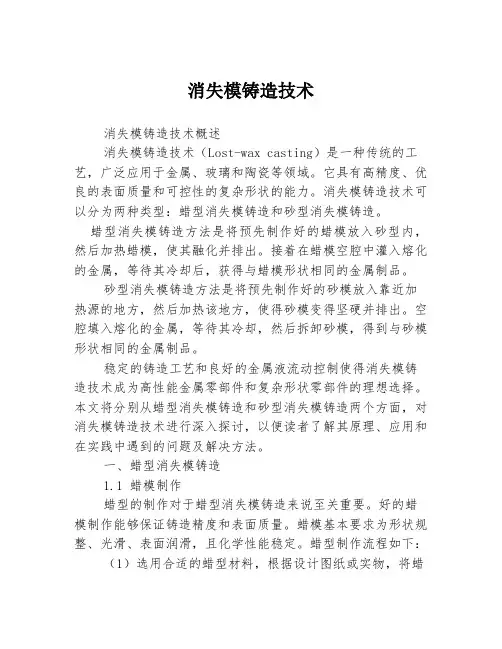 消失模铸造技术

消失模铸造技术概述

消失模铸造技术（Lost-wax casting）是一种传统的工艺，广泛应用于金属、玻璃和陶瓷等领域。它具有高精度、优良的表面质量和可控性的复杂形状的能力。消失模铸造技术可以分为两种类型：蜡型消失模铸造和砂型消失模铸造。

蜡型消失模铸造方法是将预先制作好的蜡模放入砂型内，然后加热蜡模，使其融化并排出。接着在蜡模空腔中灌入熔化的金属，等待其冷却后，获得与蜡模形状相同的金属制品。

砂型消失模铸造方法是将预先制作好的砂模放入靠近加热源的地方，然后加热该地方，使得砂模变得坚硬并排出。空腔填入熔化的金属，等待其冷却，然后拆卸砂模，得到与砂模形状相同的金属制品。

稳定的铸造工艺和良好的金属液流动控制使得消失模铸造技术成为高性能金属零部件和复杂形状零部件的理想选择。本文将分别从蜡型消失模铸造和砂型消失模铸造两个方面，对消失模铸造技术进行深入探讨，以便读者了解其原理、应用和在实践中遇到的问题及解决方法。

一、蜡型消失模铸造

1.1 蜡模制作

蜡型的制作对于蜡型消失模铸造来说至关重要。好的蜡模制作能够保证铸造精度和表面质量。蜡模基本要求为形状规整、光滑、表面润滑，且化学性能稳定。蜡型制作流程如下：

（1）选用合适的蜡型材料，根据设计图纸或实物，将蜡